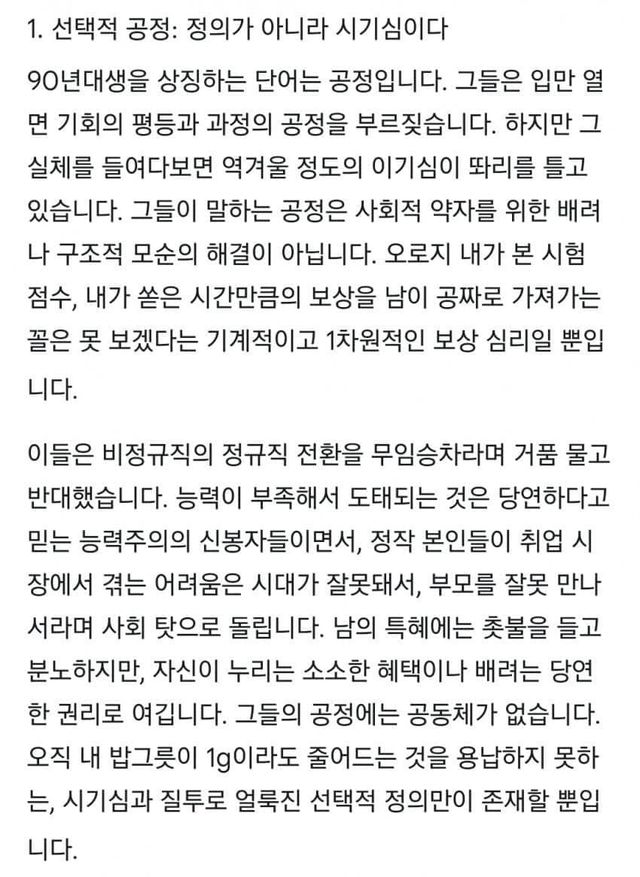 1. 선택적 공정: 정의가 아니라 시기심이다

90년대생을 상징하는 단어는 공정입니다. 그들은 입만 열면 기회의 평등과 과정의 공정을 부르짖습니다. 하지만 그 실체를 들여다보면 역겨울 정도의 이기심이 똬리를 틀고 있습니다. 그들이 말하는 공정은 사회적 약자를 위한 배려나 구조적 모순의 해결이 아닙니다. 오로지 내가 본 시험 점수, 내가 쏟은 시간만큼의 보상을 남이 공짜로 가져가는 꼴은 못 보겠다는 기계적이고 1차원적인 보상 심리일 뿐입니다.

이들은 비정규직의 정규직 전환을 무임승차라며 거품 물고 반대했습니다. 능력이 부족해서 도태되는 것은 당연하다고 믿는 능력주의의 신봉자들이면서, 정작 본인들이 취업 시장에서 겪는 어려움은 시대가 잘못돼서, 부모를 잘못 만나서라며 사회 탓으로 돌립니다. 남의 특혜에는 촛불을 들고 분노하지만, 자신이 누리는 소소한 혜택이나 배려는 당연한 권리로 여깁니다. 그들의 공정에는 공동체가 없습니다. 오직 내 밥그릇이 1g이라도 줄어드는 것을 용납하지 못하는, 시기심과 질투로 얼룩진 선택적 정의만이 존재할 뿐입니다.